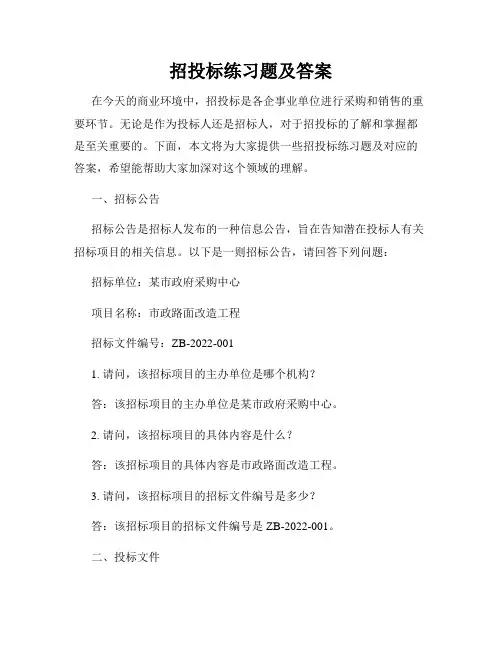 招投标练习题及答案

在今天的商业环境中，招投标是各企事业单位进行采购和销售的重要环节。无论是作为投标人还是招标人，对于招投标的了解和掌握都是至关重要的。下面，本文将为大家提供一些招投标练习题及对应的答案，希望能帮助大家加深对这个领域的理解。

一、招标公告

招标公告是招标人发布的一种信息公告，旨在告知潜在投标人有关招标项目的相关信息。以下是一则招标公告，请回答下列问题：

招标单位：某市政府采购中心

项目名称：市政路面改造工程

招标文件编号：ZB-2022-001

1. 请问，该招标项目的主办单位是哪个机构？

答：该招标项目的主办单位是某市政府采购中心。

2. 请问，该招标项目的具体内容是什么？

答：该招标项目的具体内容是市政路面改造工程。

3. 请问，该招标项目的招标文件编号是多少？

答：该招标项目的招标文件编号是 ZB-2022-001。

二、投标文件